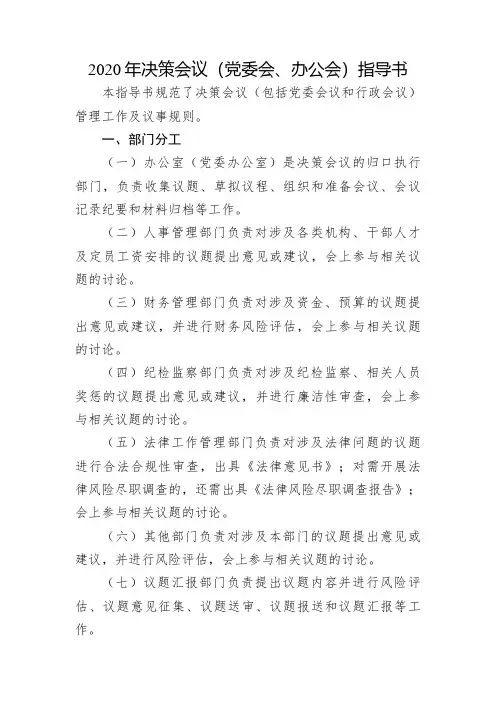 2020年决策会议（党委会、办公会）指导书

本指导书规范了决策会议（包括党委会议和行政会议）管理工作及议事规则。

一、部门分工

（一）办公室（党委办公室）是决策会议的归口执行部门，负责收集议题、草拟议程、组织和准备会议、会议记录纪要和材料归档等工作。

（二）人事管理部门负责对涉及各类机构、干部人才及定员工资安排的议题提出意见或建议，会上参与相关议题的讨论。

（三）财务管理部门负责对涉及资金、预算的议题提出意见或建议，并进行财务风险评估，会上参与相关议题的讨论。

（四）纪检监察部门负责对涉及纪检监察、相关人员奖惩的议题提出意见或建议，并进行廉洁性审查，会上参与相关议题的讨论。

（五）法律工作管理部门负责对涉及法律问题的议题进行合法合规性审查，出具《法律意见书》；对需开展法律风险尽职调查的，还需出具《法律风险尽职调查报告》；会上参与相关议题的讨论。

（六）其他部门负责对涉及本部门的议题提出意见或建议，并进行风险评估，会上参与相关议题的讨论。

（七）议题汇报部门负责提出议题内容并进行风险评估、议题意见征集、议题送审、议题报送和议题汇报等工作。